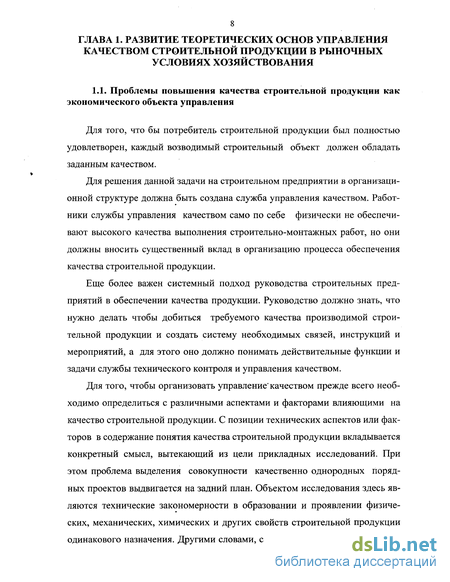 8

ГЛАВА 1. РАЗВИТИЕ ТЕОРЕТИЧЕСКИХ ОСНОВ УПРАВЛЕНИЯ КАЧЕСТВОМ СТРОИТЕЛЬНОЙ ПРОДУКЦИИ В РЫНОЧНЫХ УСЛОВИЯХ ХОЗЯЙСТВОВАНИЯ

1.1. Проблемы повышения качества строительной продукции как экономического объекта управления

Для того, что бы потребитель строительной продукции был полностью удовлетворен, каждый возводимый строительный объект должен обладать заданным качеством.

Для решения данной задачи на строительном предприятии в организационной структуре должна быть создана служба управления качеством. Работники службы управления качеством само по себе физически не обеспечивают высокого качества выполнения строительно-монтажных работ, но они должны вносить существенный вклад в организацию процесса обеспечения качества строительной продукции.

Еще более важен системный подход руководства строительных предприятий в обеспечении качества продукции. Руководство должно знать, что нужно делать чтобы добиться требуемого качества производимой строительной продукции и создать систему необходимых связей, инструкций и мероприятий, а для этого оно должно понимать действительные функции и задачи службы технического контроля и управления качеством.

Для того, чтобы организовать управление качеством прежде всего необходимо определиться с различными аспектами и факторами влияющими на качество строительной продукции. С позиции технических аспектов или факторов в содержание понятия качества строительной продукции вкладывается конкретный смысл, вытекающий из цели прикладных исследований. При этом проблема выделения совокупности качественно однородных порядных проектов выдвигается на задний план. Объектом исследования здесь являются технические закономерности в образовании и проявлении физических, механических, химических и других свойств строительной продукции одинакового назначения. Другими словами, с

dsLib.net
библиотека диссертаций